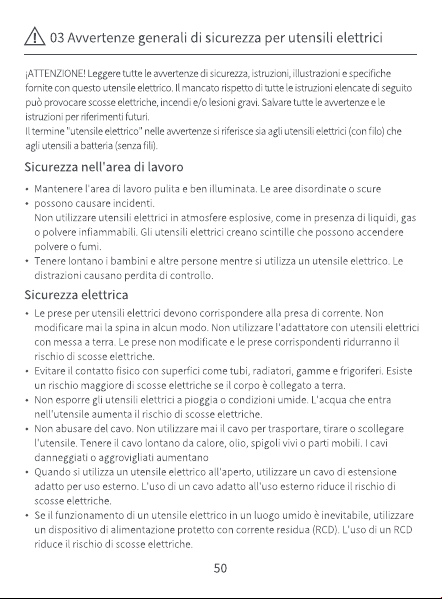 03 Avvertenze generali di sicurezza per utensili elettrici

¡ATTENZIONE! Leggere tutte le avvertenze di sicurezza, istruzioni, illustrazioni e specifiche fornite con questo utensile elettrico. Il mancato rispetto di tutte le istruzioni elencate di seguito può provocare scosse elettriche, incendi e/o lesioni gravi. Salvare tutte le avvertenze e le istruzioni per riferimenti futuri.
Il termine "utensile elettrico" nelle avvertenze si riferisce sia agli utensili elettrici (con filo) che agli utensili a batteria (senza fili).

Sicurezza nell'area di lavoro

• Mantenere l'area di lavoro pulita e ben illuminata. Le aree disordinate o scure
• possono causare incidenti.
Non utilizzare utensili elettrici in atmosfere esplosive, come in presenza di liquidi, gas o polvere infiammabili. Gli utensili elettrici creano scintille che possono accendere polvere o fumi.
• Tenere lontano i bambini e altre persone mentre si utilizza un utensile elettrico. Le distrazioni causano perdita di controllo.

Sicurezza elettrica

• Le prese per utensili elettrici devono corrispondere alla presa di corrente. Non modificare mai la spina in alcun modo. Non utilizzare l'adattatore con utensili elettrici con messa a terra. Le prese non modificate e le prese corrispondenti ridurranno il rischio di scosse elettriche.
• Evitare il contatto fisico con superfici come tubi, radiatori, gamme e frigoriferi. Esiste un rischio maggiore di scosse elettriche se il corpo è collegato a terra.
• Non esporre gli utensili elettrici a pioggia o condizioni umide. L'acqua che entra nell'utensile aumenta il rischio di scosse elettriche.
• Non abusare del cavo. Non utilizzare mai il cavo per trasportare, tirare o scollegare l'utensile. Tenere il cavo lontano da calore, olio, spigoli vivi o parti mobili. I cavi danneggiati o aggrovigliati aumentano
• Quando si utilizza un utensile elettrico all'aperto, utilizzare un cavo di estensione adatto per uso esterno. L'uso di un cavo adatto all'uso esterno riduce il rischio di scosse elettriche.
• Se il funzionamento di un utensile elettrico in un luogo umido è inevitabile, utilizzare un dispositivo di alimentazione protetto con corrente residua (RCD). L'uso di un RCD riduce il rischio di scosse elettriche.

50